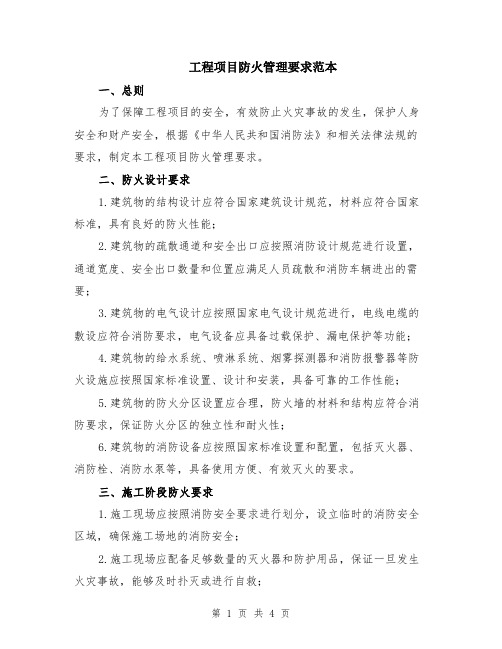 工程项目防火管理要求范本

一、总则

为了保障工程项目的安全，有效防止火灾事故的发生，保护人身安全和财产安全，根据《中华人民共和国消防法》和相关法律法规的要求，制定本工程项目防火管理要求。

二、防火设计要求

1.建筑物的结构设计应符合国家建筑设计规范，材料应符合国家标准，具有良好的防火性能；

2.建筑物的疏散通道和安全出口应按照消防设计规范进行设置，通道宽度、安全出口数量和位置应满足人员疏散和消防车辆进出的需要；

3.建筑物的电气设计应按照国家电气设计规范进行，电线电缆的敷设应符合消防要求，电气设备应具备过载保护、漏电保护等功能；

4.建筑物的给水系统、喷淋系统、烟雾探测器和消防报警器等防火设施应按照国家标准设置、设计和安装，具备可靠的工作性能；

5.建筑物的防火分区设置应合理，防火墙的材料和结构应符合消防要求，保证防火分区的独立性和耐火性；

6.建筑物的消防设备应按照国家标准设置和配置，包括灭火器、消防栓、消防水泵等，具备使用方便、有效灭火的要求。

三、施工阶段防火要求

1.施工现场应按照消防安全要求进行划分，设立临时的消防安全区域，确保施工场地的消防安全；

2.施工现场应配备足够数量的灭火器和防护用品，保证一旦发生火灾事故，能够及时扑灭或进行自救；

第 1 页 共 4 页